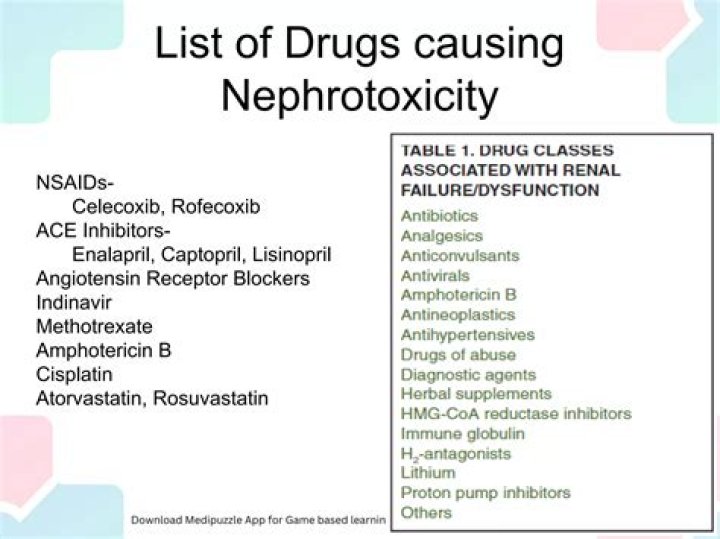 List of Drugs causing Nephrotoxicity

NSAIDs-
Celecoxib, Rofecoxib
ACE Inhibitors-
Enalapril, Captopril, Lisinopril
Angiotensin Receptor Blockers
Indinavir
Methotrexate
Amphotericin B
Cisplatin
Atorvastatin, Rosuvastatin

TABLE 1. DRUG CLASSES ASSOCIATED WITH RENAL FAILURE/DYSFUNCTION

Antibiotics
Analgesics
Anticonvulsants
Antivirals
Amphotericin B
Antineoplastics
Antihypertensives
Drugs of abuse
Diagnostic agents
Herbal supplements
HMG-CoA reductase inhibitors
Immune globulin
$H_2$-antagonists
Lithium
Proton pump inhibitors
Others

Download Medipuzzle App for Game based learnin